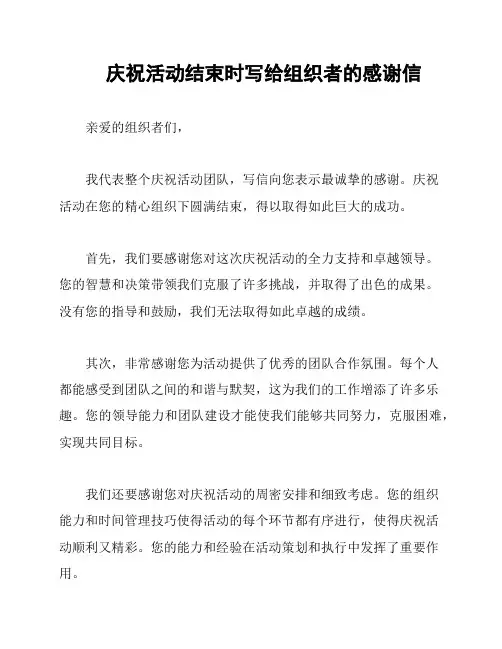 庆祝活动结束时写给组织者的感谢信

亲爱的组织者们，

我代表整个庆祝活动团队，写信向您表示最诚挚的感谢。庆祝活动在您的精心组织下圆满结束，得以取得如此巨大的成功。

首先，我们要感谢您对这次庆祝活动的全力支持和卓越领导。您的智慧和决策带领我们克服了许多挑战，并取得了出色的成果。没有您的指导和鼓励，我们无法取得如此卓越的成绩。

其次，非常感谢您为活动提供了优秀的团队合作氛围。每个人都能感受到团队之间的和谐与默契，这为我们的工作增添了许多乐趣。您的领导能力和团队建设才能使我们能够共同努力，克服困难，实现共同目标。

我们还要感谢您对庆祝活动的周密安排和细致考虑。您的组织能力和时间管理技巧使得活动的每个环节都有序进行，使得庆祝活动顺利又精彩。您的能力和经验在活动策划和执行中发挥了重要作用。